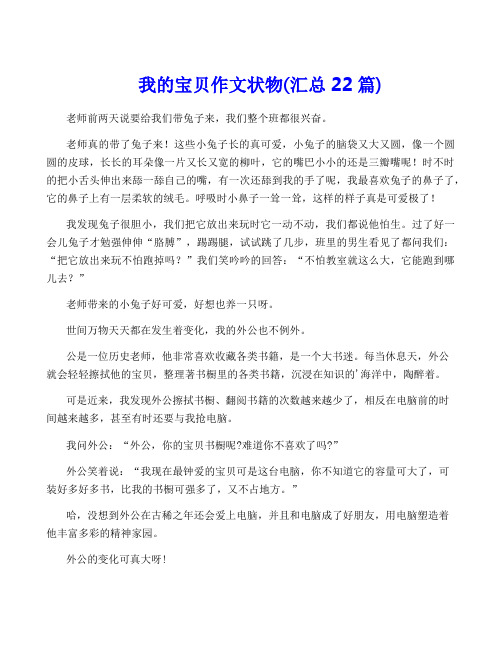 我的宝贝作文状物(汇总 22 篇)

老师前两天说要给我们带兔子来，我们整个班都很兴奋。

老师真的带了兔子来！这些小兔子长的真可爱，小兔子的脑袋又大又圆，像一个圆圆的皮球，长长的耳朵像一片又长又宽的柳叶，它的嘴巴小小的还是三瓣嘴呢！时不时的把小舌头伸出来舔一舔自己的嘴，有一次还舔到我的手了呢，我最喜欢兔子的鼻子了，它的鼻子上有一层柔软的绒毛。呼吸时小鼻子一耸一耸，这样的样子真是可爱极了！

我发现兔子很胆小，我们把它放出来玩时它一动不动，我们都说他怕生。过了好一会儿兔子才勉强伸伸“胳膊”，踢踢腿，试试跳了几步，班里的男生看见了都问我们：“把它放出来玩不怕跑掉吗？”我们笑吟吟的回答：“不怕教室就这么大，它能跑到哪儿去？”

老师带来的小兔子好可爱，好想也养一只呀。

世间万物天天都在发生着变化，我的外公也不例外。

公是一位历史老师，他非常喜欢收藏各类书籍，是一个大书迷。每当休息天，外公就会轻轻擦拭他的宝贝，整理著书橱里的各类书籍，沉浸在知识的'海洋中，陶醉着。

可是近来，我发现外公擦拭书橱、翻阅书籍的次数越来越少了，相反在电脑前的时间越来越多，甚至有时还要与我抢电脑。

我问外公：“外公，你的宝贝书橱呢?难道你不喜欢了吗?”

外公笑着说：“我现在最钟爱的宝贝可是这台电脑，你不知道它的容量可大了，可装好多好多书，比我的书橱可强多了，又不占地方。”

哈，没想到外公在古稀之年还会爱上电脑，并且和电脑成了好朋友，用电脑塑造着他丰富多彩的精神家园。

外公的变化可真大呀!